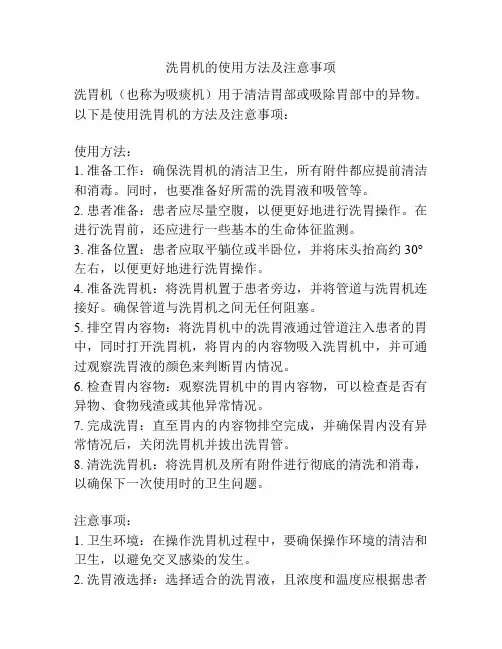 洗胃机的使用方法及注意事项

洗胃机（也称为吸痰机）用于清洁胃部或吸除胃部中的异物。以下是使用洗胃机的方法及注意事项：

使用方法：
1. 准备工作：确保洗胃机的清洁卫生，所有附件都应提前清洁和消毒。同时，也要准备好所需的洗胃液和吸管等。
2. 患者准备：患者应尽量空腹，以便更好地进行洗胃操作。在进行洗胃前，还应进行一些基本的生命体征监测。
3. 准备位置：患者应取平躺位或半卧位，并将床头抬高约 30° 左右，以便更好地进行洗胃操作。
4. 准备洗胃机：将洗胃机置于患者旁边，并将管道与洗胃机连接好。确保管道与洗胃机之间无任何阻塞。
5. 排空胃内容物：将洗胃机中的洗胃液通过管道注入患者的胃中，同时打开洗胃机，将胃内的内容物吸入洗胃机中，并可通过观察洗胃液的颜色来判断胃内情况。
6. 检查胃内容物：观察洗胃机中的胃内容物，可以检查是否有异物、食物残渣或其他异常情况。
7. 完成洗胃：直至胃内的内容物排空完成，并确保胃内没有异常情况后，关闭洗胃机并拔出洗胃管。
8. 清洗洗胃机：将洗胃机及所有附件进行彻底的清洗和消毒，以确保下一次使用时的卫生问题。

注意事项：
1. 卫生环境：在操作洗胃机过程中，要确保操作环境的清洁和卫生，以避免交叉感染的发生。
2. 洗胃液选择：选择适合的洗胃液，且浓度和温度应根据患者